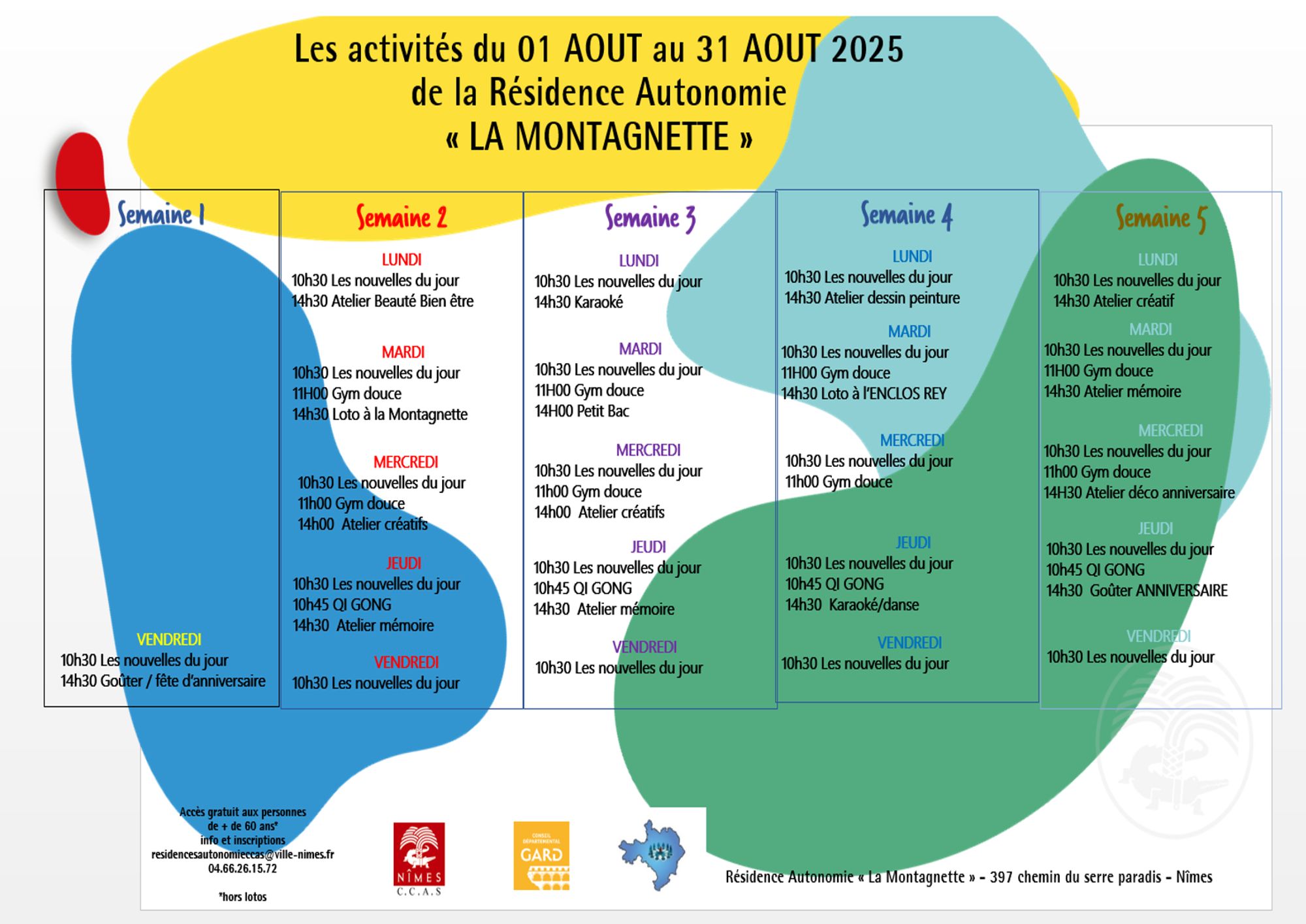 Les activités du 01 AOUT au 31 AOUT 2025
de la Résidence Autonomie
« LA MONTAGNETTE »

Semaine 1

VENDREDI
10h30 Les nouvelles du jour
14h30 Goûter / fête d'anniversaire

Semaine 2

LUNDI
10h30 Les nouvelles du jour
14h30 Atelier Beauté Bien être

MARDI
10h30 Les nouvelles du jour
11H00 Gym douce
14h30 Loto à la Montagnette

MERCREDI
10h30 Les nouvelles du jour
11h00 Gym douce
14h00 Atelier créatifs

JEUDI
10h30 Les nouvelles du jour
10h45 QI GONG
14h30 Atelier mémoire

VENDREDI
10h30 Les nouvelles du jour

Semaine 3

LUNDI
10h30 Les nouvelles du jour
14h30 Karaoké

MARDI
10h30 Les nouvelles du jour
11H00 Gym douce
14H00 Petit Bac

MERCREDI
10h30 Les nouvelles du jour
11h00 Gym douce
14h00 Atelier créatifs

JEUDI
10h30 Les nouvelles du jour
10h45 QI GONG
14h30 Atelier mémoire

VENDREDI
10h30 Les nouvelles du jour

Semaine 4

LUNDI
10h30 Les nouvelles du jour
14h30 Atelier dessin peinture

MARDI
10h30 Les nouvelles du jour
11H00 Gym douce
14h30 Loto à l'ENCLOS REY

MERCREDI
10h30 Les nouvelles du jour
11h00 Gym douce

JEUDI
10h30 Les nouvelles du jour
10h45 QI GONG
14h30 Karaoké/danse

VENDREDI
10h30 Les nouvelles du jour

Semaine 5

LUNDI
10h30 Les nouvelles du jour
14h30 Atelier créatif

MARDI
10h30 Les nouvelles du jour
11H00 Gym douce
14h30 Atelier mémoire

MERCREDI
10h30 Les nouvelles du jour
11h00 Gym douce
14H30 Atelier déco anniversaire

JEUDI
10h30 Les nouvelles du jour
10h45 QI GONG
14h30 Goûter ANNIVERSAIRE

VENDREDI
10h30 Les nouvelles du jour

Accès gratuit aux personnes de + de 60 ans*
info et inscriptions
residencesautonomieccas@ville-nimes.fr
04.66.26.15.72

*hors lotos

NÎMES
C.C.A.S

CONSEIL DÉPARTEMENTAL
GARD

Résidence Autonomie « La Montagnette » - 397 chemin du serre paradis - Nîmes